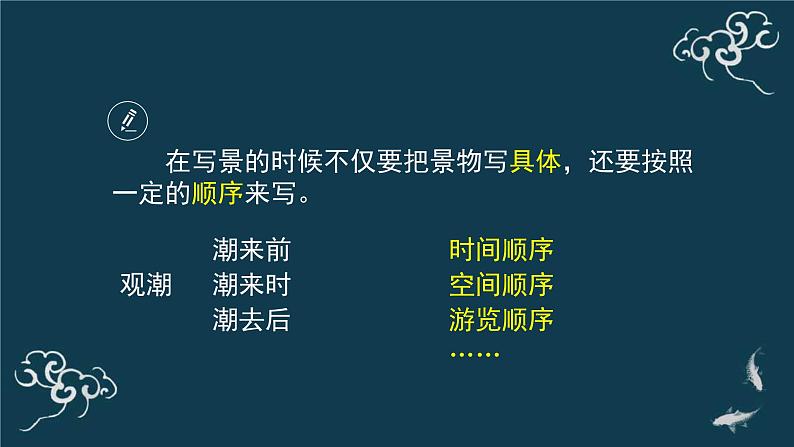 在写景的时候不仅要把景物写具体，还要按照一定的顺序来写。

观潮 潮来前
潮来时
潮去后

时间顺序
空间顺序
游览顺序
……